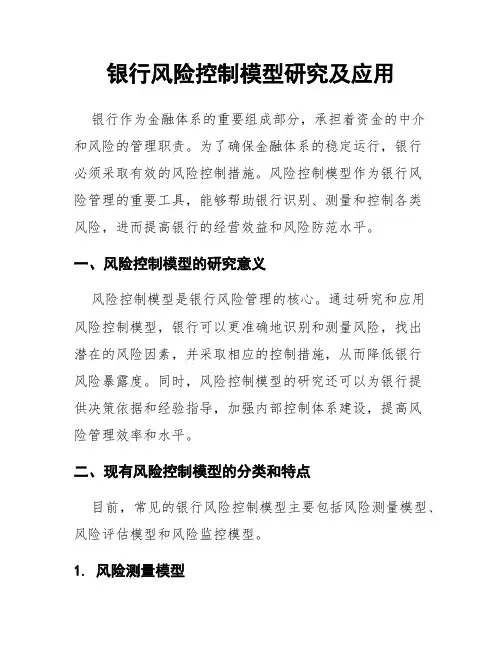 银行风险控制模型研究及应用

银行作为金融体系的重要组成部分，承担着资金的中介和风险的管理职责。为了确保金融体系的稳定运行，银行必须采取有效的风险控制措施。风险控制模型作为银行风险管理的重要工具，能够帮助银行识别、测量和控制各类风险，进而提高银行的经营效益和风险防范水平。

一、风险控制模型的研究意义

风险控制模型是银行风险管理的核心。通过研究和应用风险控制模型，银行可以更准确地识别和测量风险，找出潜在的风险因素，并采取相应的控制措施，从而降低银行风险暴露度。同时，风险控制模型的研究还可以为银行提供决策依据和经验指导，加强内部控制体系建设，提高风险管理效率和水平。

二、现有风险控制模型的分类和特点

目前，常见的银行风险控制模型主要包括风险测量模型、风险评估模型和风险监控模型。

1. 风险测量模型